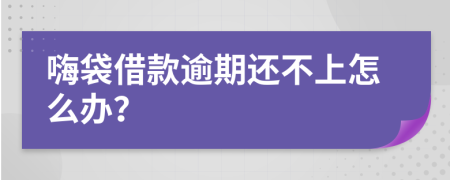 嗨袋借款逾期还不上怎么办?